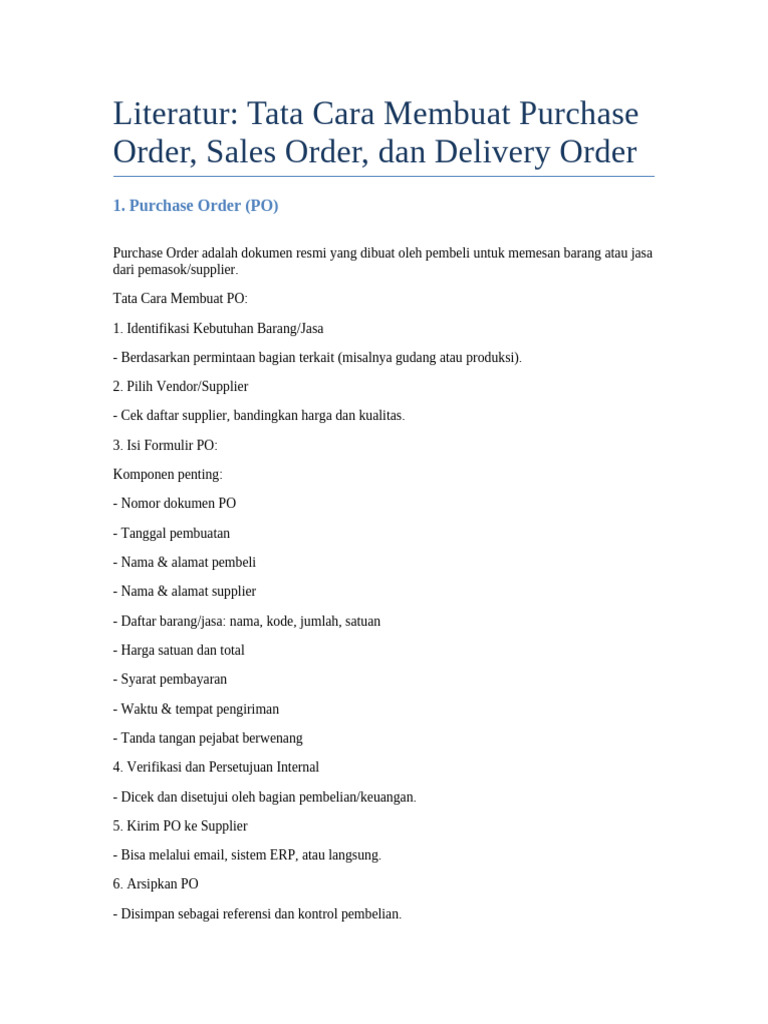 Literatur: Tata Cara Membuat Purchase Order, Sales Order, dan Delivery Order

1. Purchase Order (PO)

Purchase Order adalah dokumen resmi yang dibuat oleh pembeli untuk memesan barang atau jasa dari pemasok/supplier.

Tata Cara Membuat PO:

1. Identifikasi Kebutuhan Barang/Jasa

- Berdasarkan permintaan bagian terkait (misalnya gudang atau produksi).

2. Pilih Vendor/Supplier

- Cek daftar supplier, bandingkan harga dan kualitas.

3. Isi Formulir PO:

Komponen penting:

- Nomor dokumen PO

- Tanggal pembuatan

- Nama & alamat pembeli

- Nama & alamat supplier

- Daftar barang/jasa: nama, kode, jumlah, satuan

- Harga satuan dan total

- Syarat pembayaran

- Waktu & tempat pengiriman

- Tanda tangan pejabat berwenang

4. Verifikasi dan Persetujuan Internal

- Dicek dan disetujui oleh bagian pembelian/keuangan.

5. Kirim PO ke Supplier

- Bisa melalui email, sistem ERP, atau langsung.

6. Arsipkan PO

- Disimpan sebagai referensi dan kontrol pembelian.